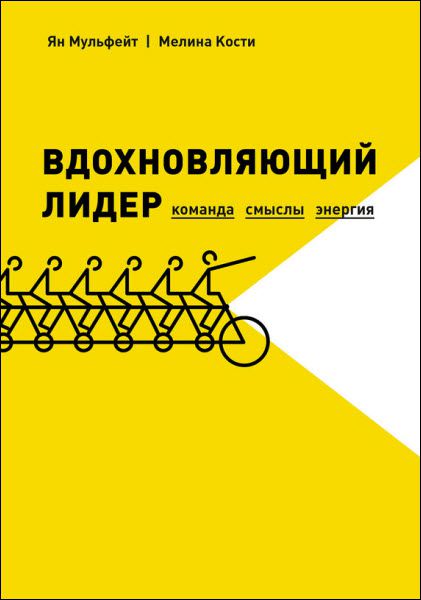 Ян Мульфейт | Мелина Кости

ВДОХНОВЛЯЮЩИЙ ЛИДЕР команда смыслы энергия